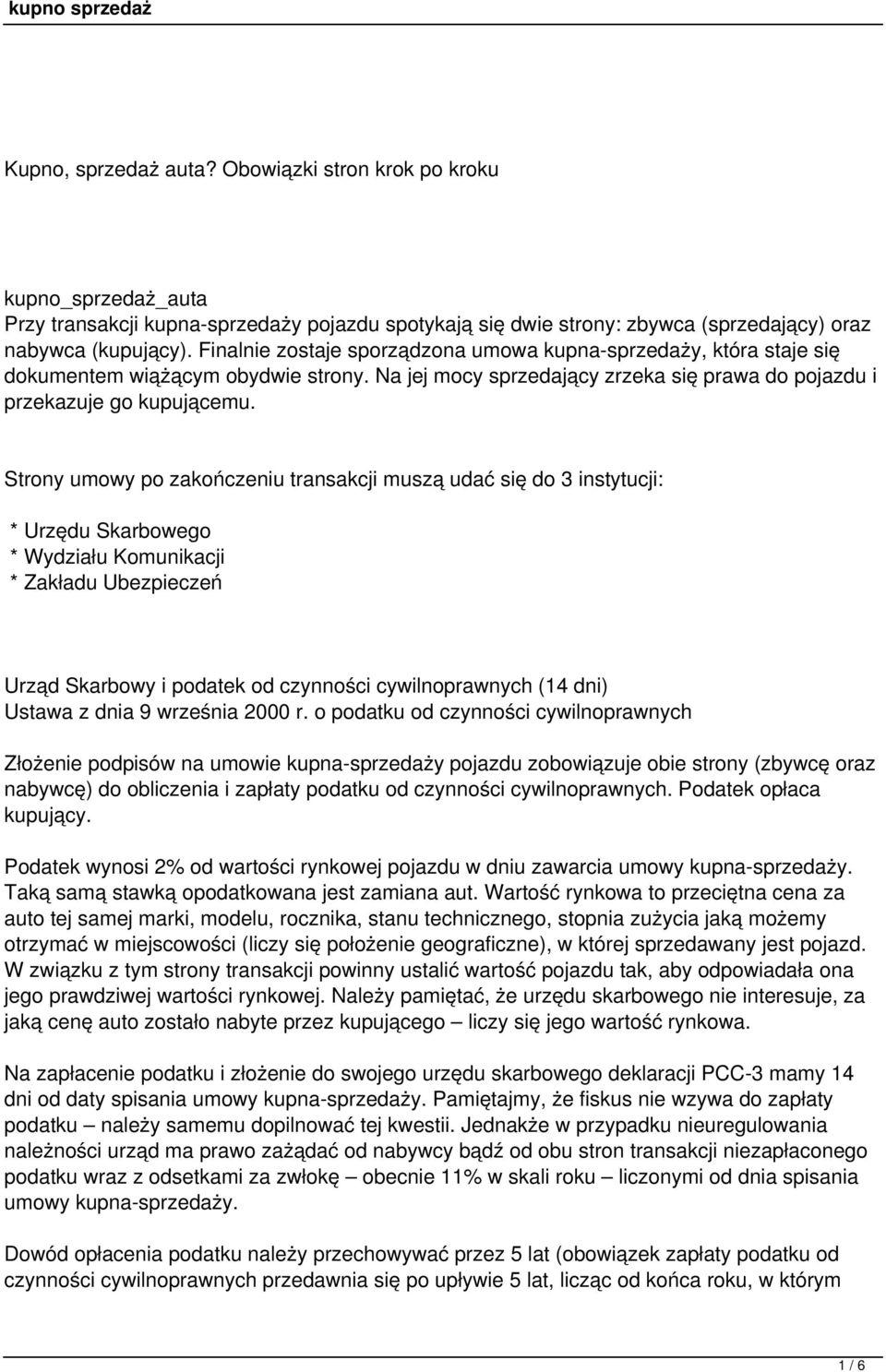 kupno sprzedaż

Kupno, sprzedaż auta? Obowiązki stron krok po kroku

kupno_sprzedaż_auta
Przy transakcji kupna-sprzedaży pojazdu spotykają się dwie strony: zbywca (sprzedający) oraz nabywca (kupujący). Finalnie zostaje sporządzona umowa kupna-sprzedaży, która staje się dokumentem wiążącym obydwie strony. Na jej mocy sprzedający zrzeka się prawa do pojazdu i przekazuje go kupującemu.

Strony umowy po zakończeniu transakcji muszą udać się do 3 instytucji:

* Urzędu Skarbowego
* Wydziału Komunikacji
* Zakładu Ubezpieczeń

Urząd Skarbowy i podatek od czynności cywilnoprawnych (14 dni)
Ustawa z dnia 9 września 2000 r. o podatku od czynności cywilnoprawnych

Złożenie podpisów na umowie kupna-sprzedaży pojazdu zobowiązuje obie strony (zbywcę oraz nabywcę) do obliczenia i zapłaty podatku od czynności cywilnoprawnych. Podatek opłaca kupujący.

Podatek wynosi 2% od wartości rynkowej pojazdu w dniu zawarcia umowy kupna-sprzedaży. Taką samą stawką opodatkowana jest zamiana aut. Wartość rynkowa to przeciętna cena za auto tej samej marki, modelu, rocznika, stanu technicznego, stopnia zużycia jaką możemy otrzymać w miejscowości (liczy się położenie geograficzne), w której sprzedawany jest pojazd. W związku z tym strony transakcji powinny ustalić wartość pojazdu tak, aby odpowiadała ona jego prawdziwej wartości rynkowej. Należy pamiętać, że urzędu skarbowego nie interesuje, za jaką cenę auto zostało nabyte przez kupującego – liczy się jego wartość rynkowa.

Na zapłacenie podatku i złożenie do swojego urzędu skarbowego deklaracji PCC-3 mamy 14 dni od daty spisania umowy kupna-sprzedaży. Pamiętajmy, że fiskus nie wzywa do zapłaty podatku – należy samemu dopilnować tej kwestii. Jednakże w przypadku nieuregulowania należności urząd ma prawo zażądać od nabywcy bądź od obu stron transakcji niezapłaconego podatku wraz z odsetkami za zwłokę – obecnie 11% w skali roku – liczonymi od dnia spisania umowy kupna-sprzedaży.

Dowód opłacenia podatku należy przechowywać przez 5 lat (obowiązek zapłaty podatku od czynności cywilnoprawnych przedawnia się po upływie 5 lat, licząc od końca roku, w którym

1 / 6